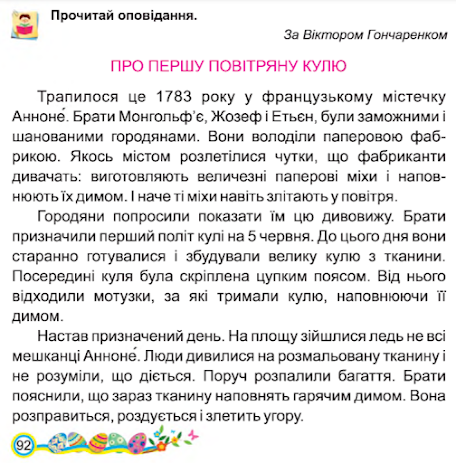 Прочитай оповідання.

За Віктором Гончаренком

ПРО ПЕРШУ ПОВІТРЯНУ КУЛЮ

Трапилося це 1783 року у французькому містечку Анноне́. Брати Монгольф'є, Жозеф і Етьєн, були заможними і шанованими городянами. Вони володіли паперовою фабрикою. Якось містом розлетілися чутки, що фабриканти дивачать: виготовляють величезні паперові міхи і наповнюють їх димом. І наче ті міхи навіть злітають у повітря.

Городяни попросили показати їм цю дивовижу. Брати призначили перший політ кулі на 5 червня. До цього дня вони старанно готувалися і збудували велику кулю з тканини. Посередині куля була скріплена цупким поясом. Від нього відходили мотузки, за які тримали кулю, наповнюючи її димом.

Настав призначений день. На площу зійшлися ледь не всі мешканці Анноне́. Люди дивилися на розмальовану тканину і не розуміли, що діється. Поруч розпалили багаття. Брати пояснили, що зараз тканину наповнять гарячим димом. Вона розправиться, роздується і злетить угору.

92